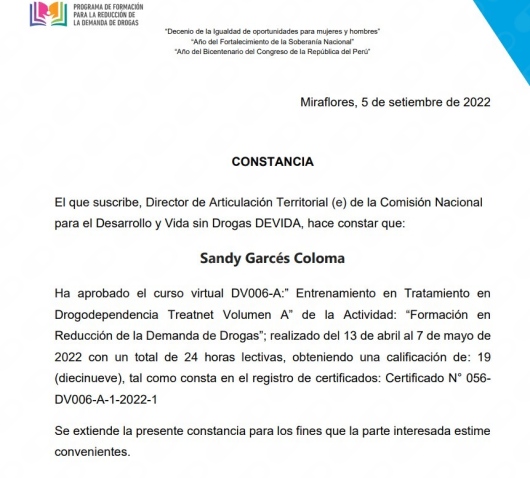 PROGRAMA DE FORMACIÓN PARA LA REDUCCIÓN DE LA DEMANDA DE DROGAS

"Decenio de la Igualdad de oportunidades para mujeres y hombres"
"Año del Fortalecimiento de la Soberanía Nacional"
"Año del Bicentenario del Congreso de la República del Perú"

Miraflores, 5 de setiembre de 2022

CONSTANCIA

El que suscribe, Director de Articulación Territorial (e) de la Comisión Nacional para el Desarrollo y Vida sin Drogas DEVIDA, hace constar que:

Sandy Garcés Coloma

Ha aprobado el curso virtual DV006-A:" Entrenamiento en Tratamiento en Drogodependencia Treatnet Volumen A" de la Actividad: "Formación en Reducción de la Demanda de Drogas"; realizado del 13 de abril al 7 de mayo de 2022 con un total de 24 horas lectivas, obteniendo una calificación de: 19 (diecinueve), tal como consta en el registro de certificados: Certificado N° 056-DV006-A-1-2022-1

Se extiende la presente constancia para los fines que la parte interesada estime convenientes.